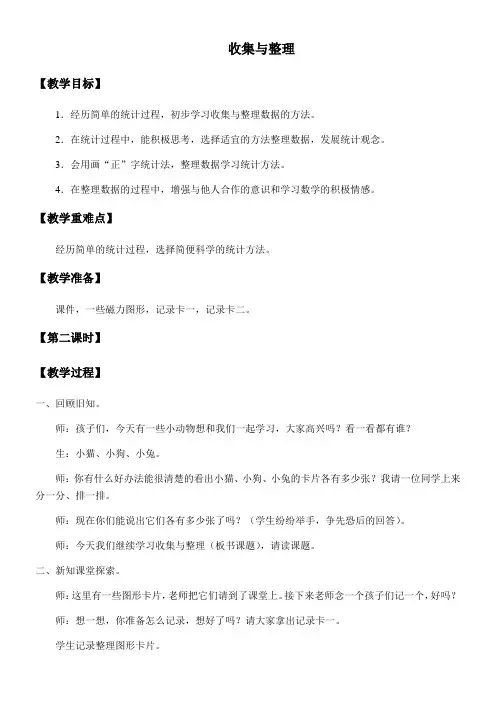 收集与整理

【教学目标】

1．经历简单的统计过程，初步学习收集与整理数据的方法。

2．在统计过程中，能积极思考，选择适宜的方法整理数据，发展统计观念。

3．会用画“正”字统计法，整理数据学习统计方法。

4．在整理数据的过程中，增强与他人合作的意识和学习数学的积极情感。

【教学重难点】

经历简单的统计过程，选择简便科学的统计方法。

【教学准备】

课件，一些磁力图形，记录卡一，记录卡二。

【第二课时】

【教学过程】

一、回顾旧知。

师：孩子们，今天有一些小动物想和我们一起学习，大家高兴吗？看一看都有谁？

生：小猫、小狗、小兔。

师：你有什么好办法能很清楚的看出小猫、小狗、小兔的卡片各有多少张？我请一位同学上来分一分、排一排。

师：现在你们能说出它们各有多少张了吗？（学生纷纷举手，争先恐后的回答）。

师：今天我们继续学习收集与整理（板书课题），请读课题。

二、新知课堂探索。

师：这里有一些图形卡片，老师把它们请到了课堂上。接下来老师念一个孩子们记一个，好吗？

师：想一想，你准备怎么记录，想好了吗？请大家拿出记录卡一。

学生记录整理图形卡片。